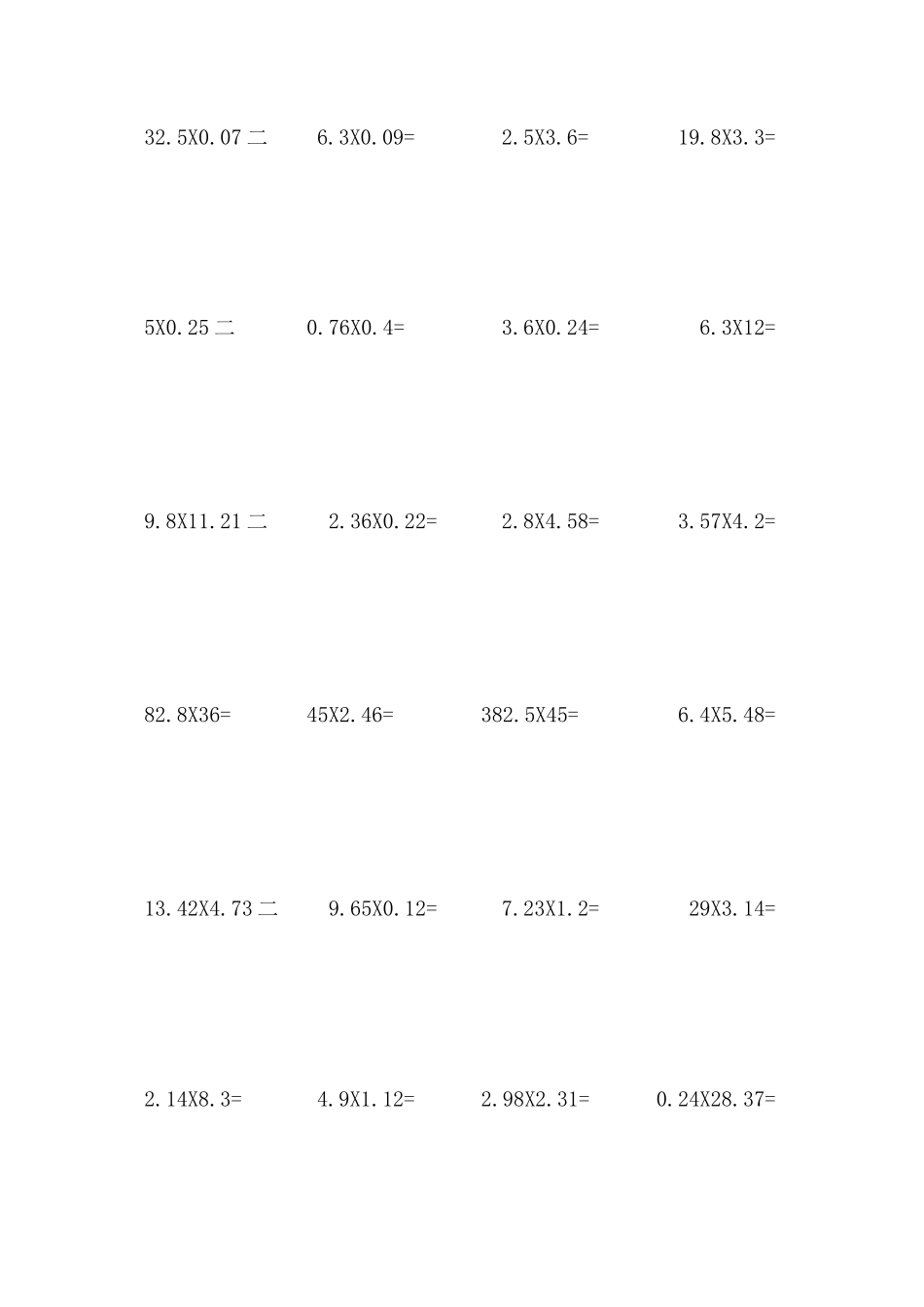 32.5X0.07二 6.3X0.09= 2.5X3.6= 19.8X3.3=

5X0.25二 0.76X0.4= 3.6X0.24= 6.3X12=

9.8X11.21二 2.36X0.22= 2.8X4.58= 3.57X4.2=

82.8X36= 45X2.46= 382.5X45= 6.4X5.48=

13.42X4.73二 9.65X0.12= 7.23X1.2= 29X3.14=

2.14X8.3= 4.9X1.12= 2.98X2.31= 0.24X28.37=